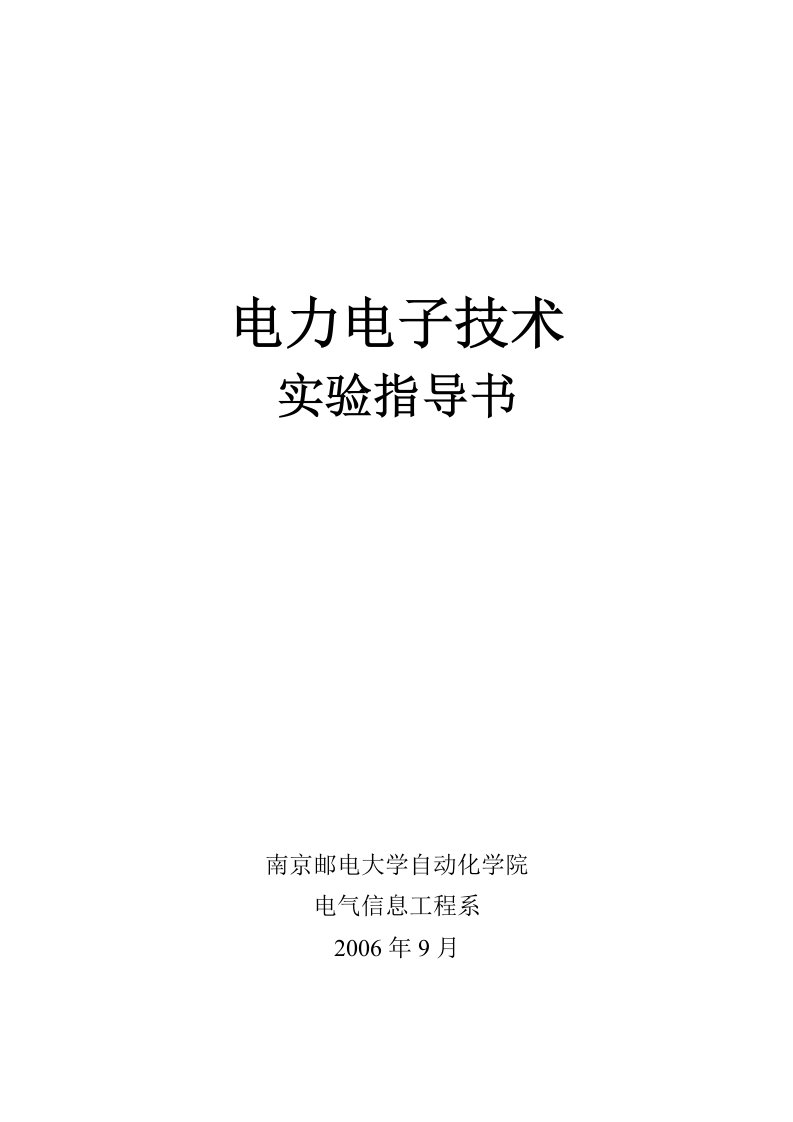 电力电子技术
实验指导书

南京邮电大学自动化学院
电气信息工程系
2006 年 9 月